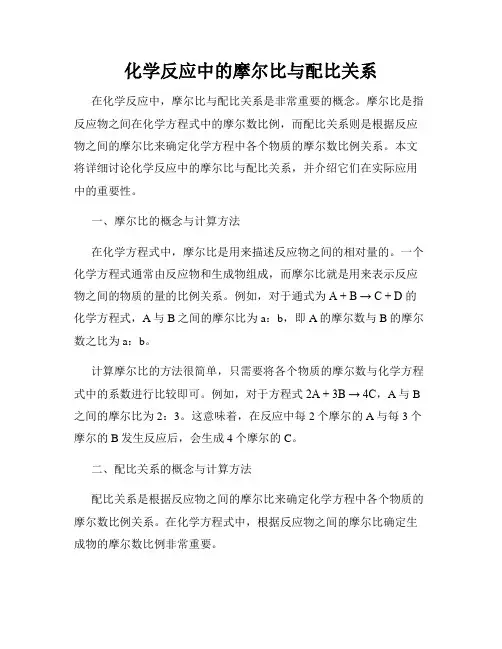 化学反应中的摩尔比与配比关系

在化学反应中，摩尔比与配比关系是非常重要的概念。摩尔比是指反应物之间在化学方程式中的摩尔数比例，而配比关系则是根据反应物之间的摩尔比来确定化学方程中各个物质的摩尔数比例关系。本文将详细讨论化学反应中的摩尔比与配比关系，并介绍它们在实际应用中的重要性。

一、摩尔比的概念与计算方法

在化学方程式中，摩尔比是用来描述反应物之间的相对量的。一个化学方程式通常由反应物和生成物组成，而摩尔比就是用来表示反应物之间的物质的量的比例关系。例如，对于通式为 $A + B \rightarrow C + D$ 的化学方程式，A 与 B 之间的摩尔比为 a：b，即 A 的摩尔数与 B 的摩尔数之比为 a：b。

计算摩尔比的方法很简单，只需要将各个物质的摩尔数与化学方程式中的系数进行比较即可。例如，对于方程式 $2A + 3B \rightarrow 4C$，A 与 B 之间的摩尔比为 2：3。这意味着，在反应中每 2 个摩尔的 A 与每 3 个摩尔的 B 发生反应后，会生成 4 个摩尔的 C。

二、配比关系的概念与计算方法

配比关系是根据反应物之间的摩尔比来确定化学方程中各个物质的摩尔数比例关系。在化学方程式中，根据反应物之间的摩尔比确定生成物的摩尔数比例非常重要。